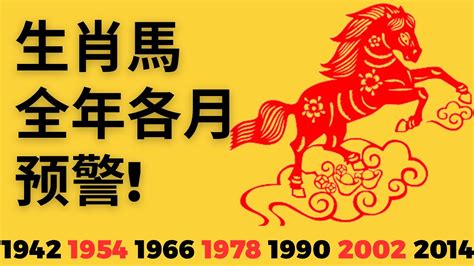 生肖馬
全年各月
预警!

1942 1954 1966 1978 1990 2002 2014